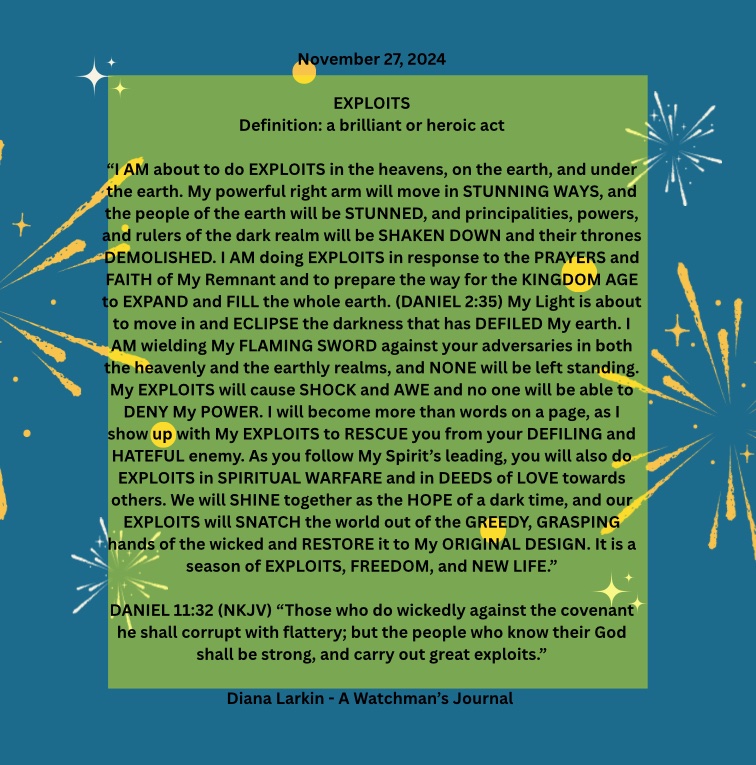 November 27, 2024

EXPLOITS
Definition: a brilliant or heroic act

"I AM about to do EXPLOITS in the heavens, on the earth, and under the earth. My powerful right arm will move in STUNNING WAYS, and the people of the earth will be STUNNED, and principalities, powers, and rulers of the dark realm will be SHAKEN DOWN and their thrones DEMOLISHED. I AM doing EXPLOITS in response to the PRAYERS and FAITH of My Remnant and to prepare the way for the KINGDOM AGE to EXPAND and FILL the whole earth. (DANIEL 2:35) My Light is about to move in and ECLIPSE the darkness that has DEFILED My earth. I AM wielding My FLAMING SWORD against your adversaries in both the heavenly and the earthly realms, and NONE will be left standing. My EXPLOITS will cause SHOCK and AWE and no one will be able to DENY My POWER. I will become more than words on a page, as I show up with My EXPLOITS to RESCUE you from your DEFILING and HATEFUL enemy. As you follow My Spirit's leading, you will also do EXPLOITS in SPIRITUAL WARFARE and in DEEDS of LOVE towards others. We will SHINE together as the HOPE of a dark time, and our EXPLOITS will SNATCH the world out of the GREEDY, GRASPING hands of the wicked and RESTORE it to My ORIGINAL DESIGN. It is a season of EXPLOITS, FREEDOM, and NEW LIFE."

DANIEL 11:32 (NKJV) "Those who do wickedly against the covenant he shall corrupt with flattery; but the people who know their God shall be strong, and carry out great exploits."

Diana Larkin - A Watchman's Journal